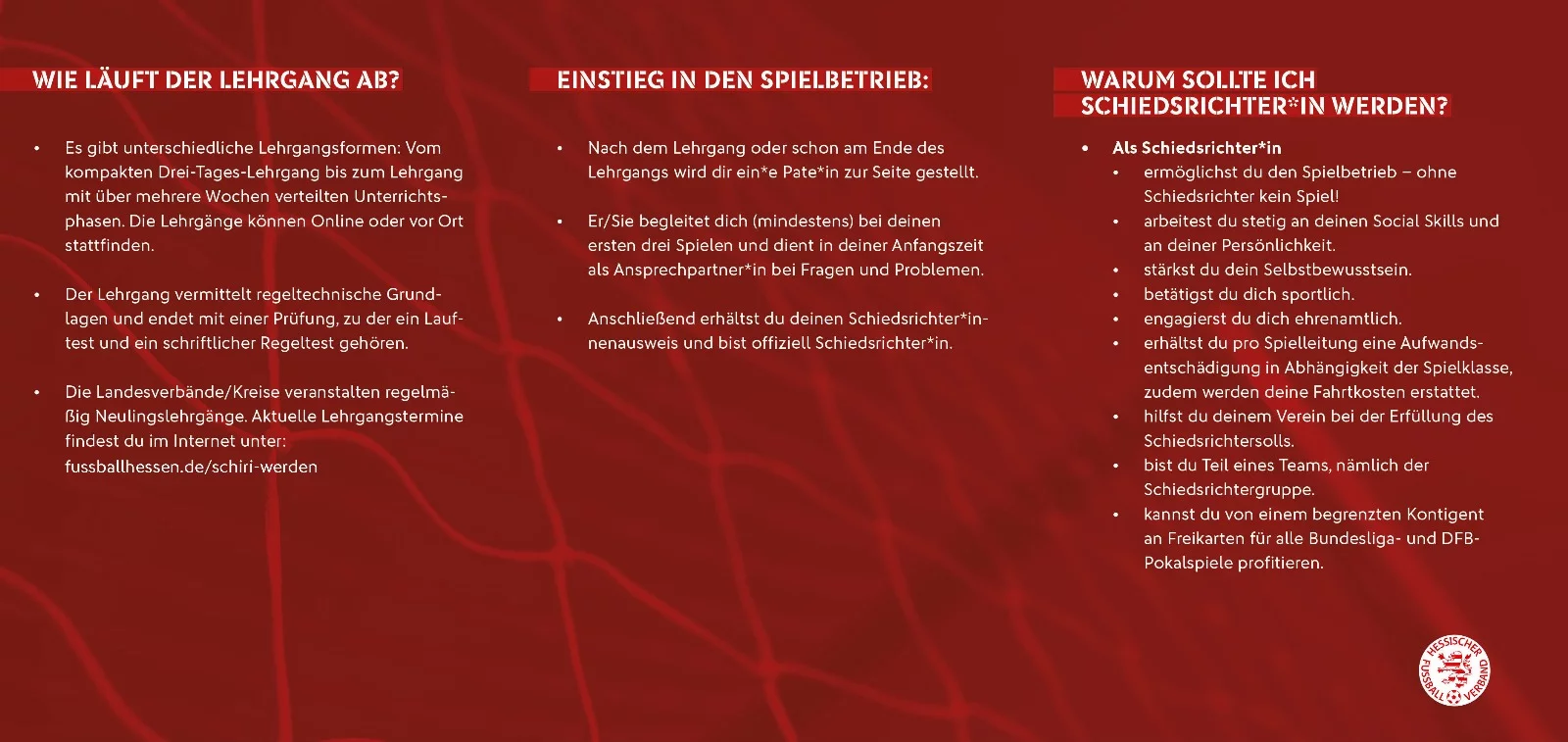 WIE LÄUFT DER LEHRGANG AB?

• Es gibt unterschiedliche Lehrgangsformen: Vom kompakten Drei-Tages-Lehrgang bis zum Lehrgang mit über mehrere Wochen verteilten Unterrichtsphasen. Die Lehrgänge können Online oder vor Ort stattfinden.

• Der Lehrgang vermittelt regeltechnische Grundlagen und endet mit einer Prüfung, zu der ein Lauftest und ein schriftlicher Regeltest gehören.

• Die Landesverbände/Kreise veranstalten regelmäßig Neulingslehrgänge. Aktuelle Lehrgangstermine findest du im Internet unter: fussballhessen.de/schiri-werden

EINSTIEG IN DEN SPIELBETRIEB:

• Nach dem Lehrgang oder schon am Ende des Lehrgangs wird dir ein*e Pate*in zur Seite gestellt.

• Er/Sie begleitet dich (mindestens) bei deinen ersten drei Spielen und dient in deiner Anfangszeit als Ansprechpartner*in bei Fragen und Problemen.

• Anschließend erhältst du deinen Schiedsrichter*innenausweis und bist offiziell Schiedsrichter*in.

WARUM SOLLTE ICH SCHIEDSRICHTER*IN WERDEN?

• Als Schiedsrichter*in
 • ermöglichst du den Spielbetrieb – ohne Schiedsrichter kein Spiel!
 • arbeitest du stetig an deinen Social Skills und an deiner Persönlichkeit.
 • stärkst du dein Selbstbewusstsein.
 • betätigst du dich sportlich.
 • engagierst du dich ehrenamtlich.
 • erhältst du pro Spielleitung eine Aufwandsentschädigung in Abhängigkeit der Spielklasse, zudem werden deine Fahrtkosten erstattet.
 • hilfst du deinem Verein bei der Erfüllung des Schiedsrichtersolls.
 • bist du Teil eines Teams, nämlich der Schiedsrichtergruppe.
 • kannst du von einem begrenzten Kontigent an Freikarten für alle Bundesliga- und DFB-Pokalspiele profitieren.

HESSISCHER FUSSBALL VERBAND